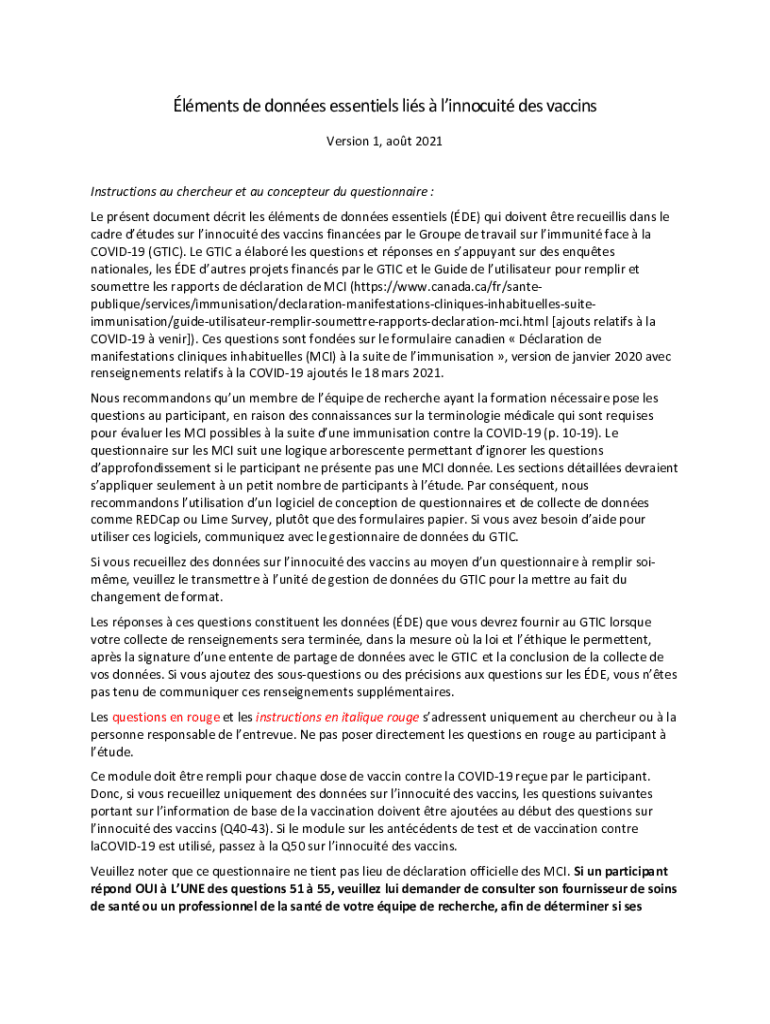 Éléments de données essentiels liés à l'innocuité des vaccins

Version 1, août 2021

Instructions au chercheur et au concepteur du questionnaire :

Le présent document décrit les éléments de données essentiels (ÉDE) qui doivent être recueillis dans le cadre d'études sur l'innocuité des vaccins financées par le Groupe de travail sur l'immunité face à la COVID-19 (GTIC). Le GTIC a élaboré les questions et réponses en s'appuyant sur des enquêtes nationales, les ÉDE d'autres projets financés par le GTIC et le Guide de l'utilisateur pour remplir et soumettre les rapports de déclaration de MCI (https://www.canada.ca/fr/sante-publique/services/immunisation/declaration-manifestations-cliniques-inhabituelles-suite-immunisation/guide-utilisateur-remplir-soumettre-rapports-declaration-mci.html [ajouts relatifs à la COVID-19 à venir]). Ces questions sont fondées sur le formulaire canadien « Déclaration de manifestations cliniques inhabituelles (MCI) à la suite de l'immunisation », version de janvier 2020 avec renseignements relatifs à la COVID-19 ajoutés le 18 mars 2021.

Nous recommandons qu'un membre de l'équipe de recherche ayant la formation nécessaire pose les questions au participant, en raison des connaissances sur la terminologie médicale qui sont requises pour évaluer les MCI possibles à la suite d'une immunisation contre la COVID-19 (p. 10-19). Le questionnaire sur les MCI suit une logique arborescente permettant d'ignorer les questions d'approfondissement si le participant ne présente pas une MCI donnée. Les sections détaillées devraient s'appliquer seulement à un petit nombre de participants à l'étude. Par conséquent, nous recommandons l'utilisation d'un logiciel de conception de questionnaires et de collecte de données comme REDCap ou Lime Survey, plutôt que des formulaires papier. Si vous avez besoin d'aide pour utiliser ces logiciels, communiquez avec le gestionnaire de données du GTIC.

Si vous recueillez des données sur l'innocuité des vaccins au moyen d'un questionnaire à remplir soi-même, veuillez le transmettre à l'unité de gestion de données du GTIC pour la mettre au fait du changement de format.

Les réponses à ces questions constituent les données (ÉDE) que vous devrez fournir au GTIC lorsque votre collecte de renseignements sera terminée, dans la mesure où la loi et l'éthique le permettent, après la signature d'une entente de partage de données avec le GTIC et la conclusion de la collecte de vos données. Si vous ajoutez des sous-questions ou des précisions aux questions sur les ÉDE, vous n'êtes pas tenu de communiquer ces renseignements supplémentaires.

Les questions en rouge et les instructions en italique rouge s'adressent uniquement au chercheur ou à la personne responsable de l'entrevue. Ne pas poser directement les questions en rouge au participant à l'étude.

Ce module doit être rempli pour chaque dose de vaccin contre la COVID-19 reçue par le participant. Donc, si vous recueillez uniquement des données sur l'innocuité des vaccins, les questions suivantes portant sur l'information de base de la vaccination doivent être ajoutées au début des questions sur l'innocuité des vaccins (Q40-43). Si le module sur les antécédents de test et de vaccination contre laCOVID-19 est utilisé, passez à la Q50 sur l'innocuité des vaccins.

Veuillez noter que ce questionnaire ne tient pas lieu de déclaration officielle des MCI. Si un participant répond OUI à L'UNE des questions 51 à 55, veuillez lui demander de consulter son fournisseur de soins de santé ou un professionnel de la santé de votre équipe de recherche, afin de déterminer si ses